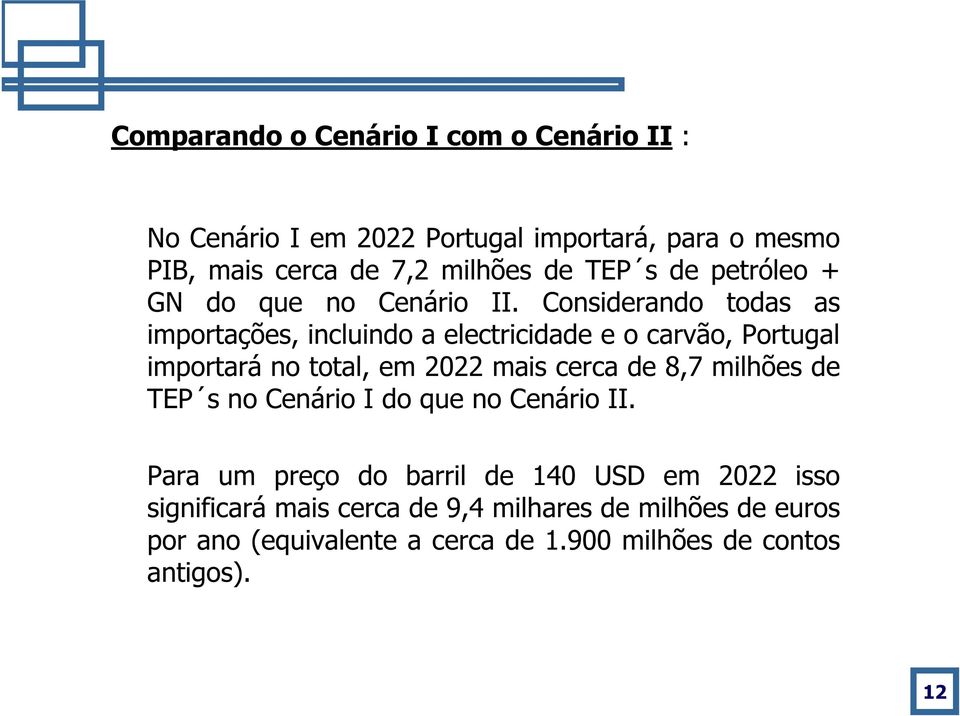 Comparando o Cenário I com o Cenário II :

No Cenário I em 2022 Portugal importará, para o mesmo PIB, mais cerca de 7,2 milhões de TEP´s de petróleo + GN do que no Cenário II. Considerando todas as importações, incluindo a electricidade e o carvão, Portugal importará no total, em 2022 mais cerca de 8,7 milhões de TEP´s no Cenário I do que no Cenário II.

Para um preço do barril de 140 USD em 2022 isso significará mais cerca de 9,4 milhares de milhões de euros por ano (equivalente a cerca de 1.900 milhões de contos antigos).

12